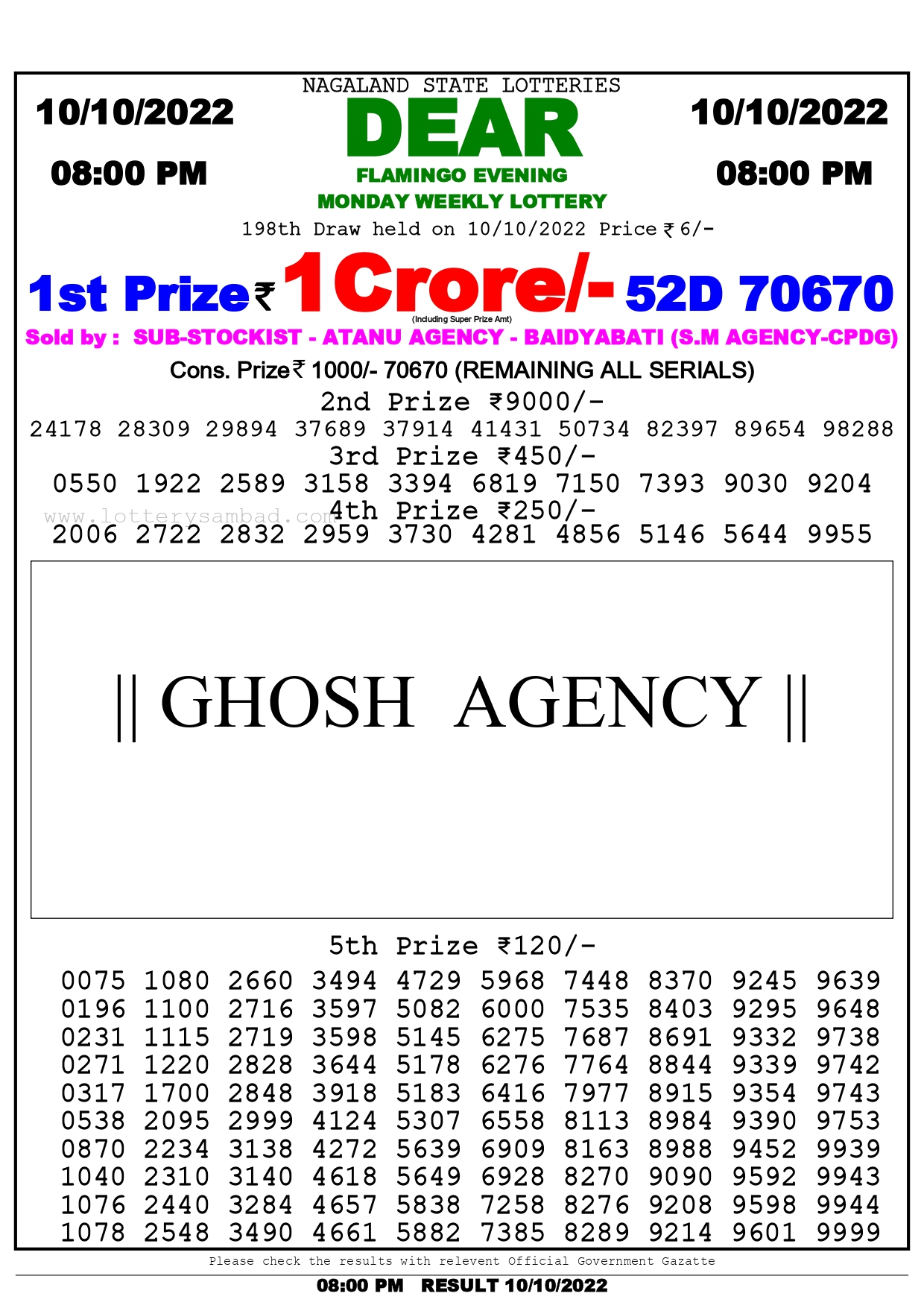 10/10/2022

08:00 PM

NAGALAND STATE LOTTERIES

DEAR

FLAMINGO EVENING

MONDAY WEEKLY LOTTERY

10/10/2022

08:00 PM

198th Draw held on 10/10/2022 Price ₹ 6/-

1st Prize ₹ 1 Crore/- 52D 70670

(Including Super Prize Amt)

Sold by : SUB-STOCKIST - ATANU AGENCY - BAIDYABATI (S.M AGENCY-CPDG)

Cons. Prize ₹ 1000/- 70670 (REMAINING ALL SERIALS)

2nd Prize ₹9000/-

24178 28309 29894 37689 37914 41431 50734 82397 89654 98288

3rd Prize ₹450/-

0550 1922 2589 3158 3394 6819 7150 7393 9030 9204

www.lotterysambad.com

4th Prize ₹250/-

2006 2722 2832 2959 3730 4281 4856 5146 5644 9955

|| GHOSH AGENCY ||

5th Prize ₹120/-

0075 1080 2660 3494 4729 5968 7448 8370 9245 9639
0196 1100 2716 3597 5082 6000 7535 8403 9295 9648
0231 1115 2719 3598 5145 6275 7687 8691 9332 9738
0271 1220 2828 3644 5178 6276 7764 8844 9339 9742
0317 1700 2848 3918 5183 6416 7977 8915 9354 9743
0538 2095 2999 4124 5307 6558 8113 8984 9390 9753
0870 2234 3138 4272 5639 6909 8163 8988 9452 9939
1040 2310 3140 4618 5649 6928 8270 9090 9592 9943
1076 2440 3284 4657 5838 7258 8276 9208 9598 9944
1078 2548 3490 4661 5882 7385 8289 9214 9601 9999

Please check the results with relevent Official Government Gazatte

08:00 PM RESULT 10/10/2022